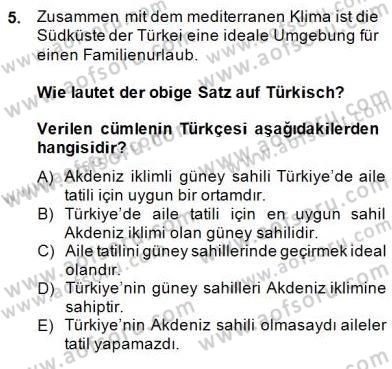 5. Zusammen mit dem mediterranen Klima ist die Südküste der Türkei eine ideale Umgebung für einen Familienurlaub.

Wie lautet der obige Satz auf Türkisch?

Verilen cümlenin Türkçesi aşağıdakilerden hangisidir?

A) Akdeniz iklimli güney sahili Türkiye'de aile tatili için uygun bir ortamdır.
B) Türkiye'de aile tatili için en uygun sahil Akdeniz iklimi olan güney sahilidir.
C) Aile tatilini güney sahillerinde geçirmek ideal olandır.
D) Türkiye'nin güney sahilleri Akdeniz iklimine sahiptir.
E) Türkiye'nin Akdeniz sahili olmasaydı aileler tatil yapamazdı.

www.aofsoru.com